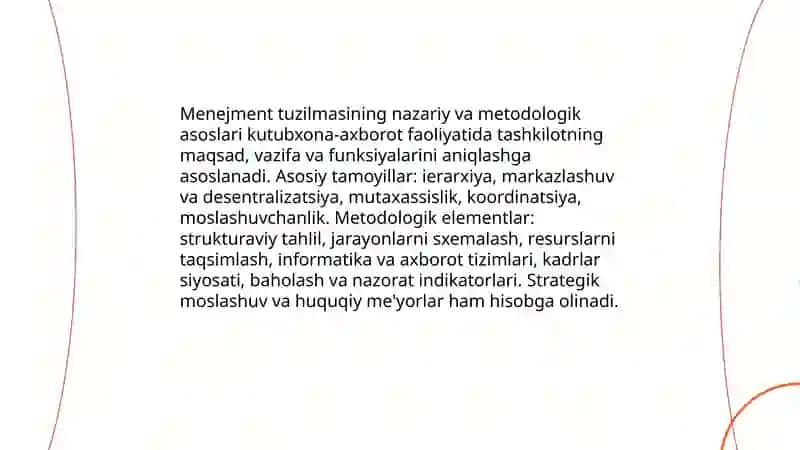 Menejment tuzilmasining nazariy va metodologik asoslari kutubxona-axborot faoliyatida tashkilotning maqsad, vazifa va funksiyalarini aniqlashga asoslanadi. Asosiy tamoyillar: ierarxiya, markazlashuv va desentralizatsiya, mutaxassislik, koordinatsiya, moslashuvchanlik. Metodologik elementlar: strukturaviy tahlil, jarayonlarni sxemalash, resurslarni taqsimlash, informatika va axborot tizimlari, kadrlar siyosati, baholash va nazorat indikatorlari. Strategik moslashuv va huquqiy me'yorlar ham hisobga olinadi.